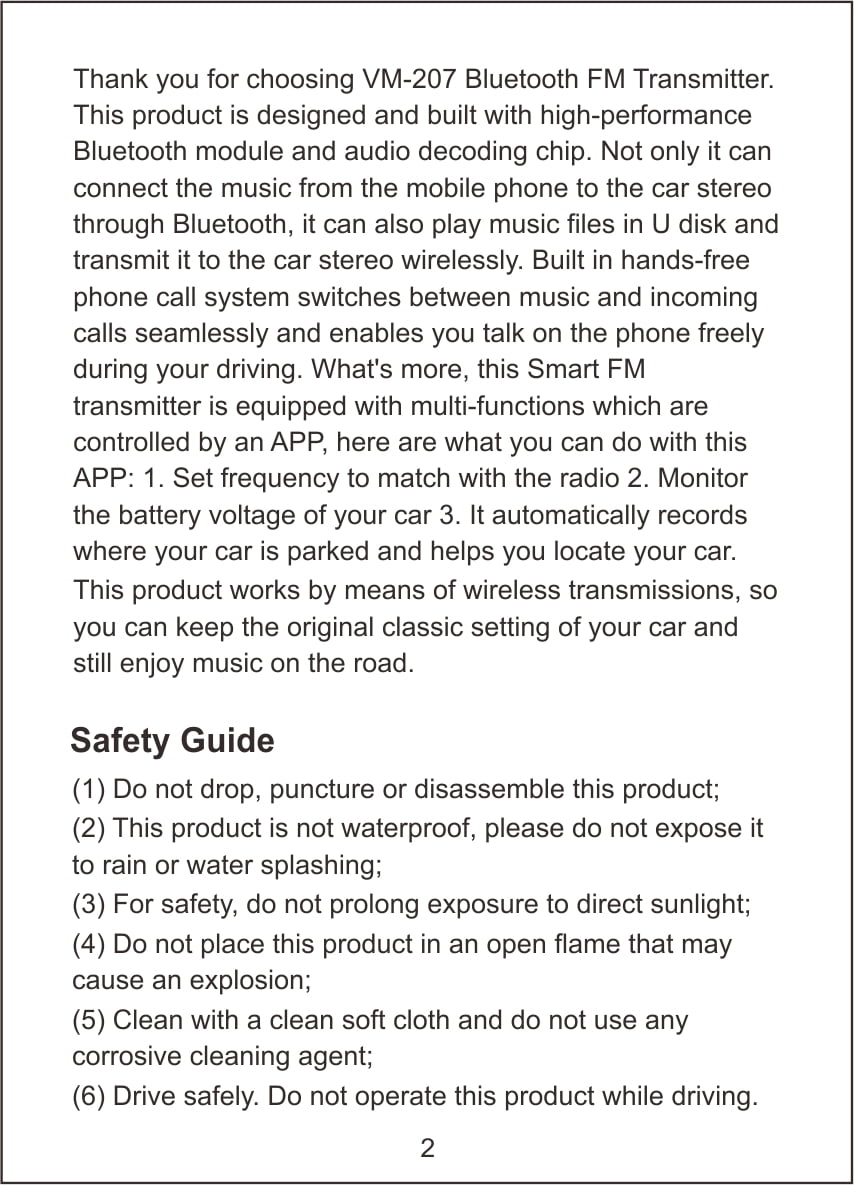 Thank you for choosing VM-207 Bluetooth FM Transmitter. This product is designed and built with high-performance Bluetooth module and audio decoding chip. Not only it can connect the music from the mobile phone to the car stereo through Bluetooth, it can also play music files in U disk and transmit it to the car stereo wirelessly. Built in hands-free phone call system switches between music and incoming calls seamlessly and enables you talk on the phone freely during your driving. What's more, this Smart FM transmitter is equipped with multi-functions which are controlled by an APP, here are what you can do with this APP: 1. Set frequency to match with the radio 2. Monitor the battery voltage of your car 3. It automatically records where your car is parked and helps you locate your car. This product works by means of wireless transmissions, so you can keep the original classic setting of your car and still enjoy music on the road.

Safety Guide

(1) Do not drop, puncture or disassemble this product;
(2) This product is not waterproof, please do not expose it to rain or water splashing;
(3) For safety, do not prolong exposure to direct sunlight;
(4) Do not place this product in an open flame that may cause an explosion;
(5) Clean with a clean soft cloth and do not use any corrosive cleaning agent;
(6) Drive safely. Do not operate this product while driving.

2